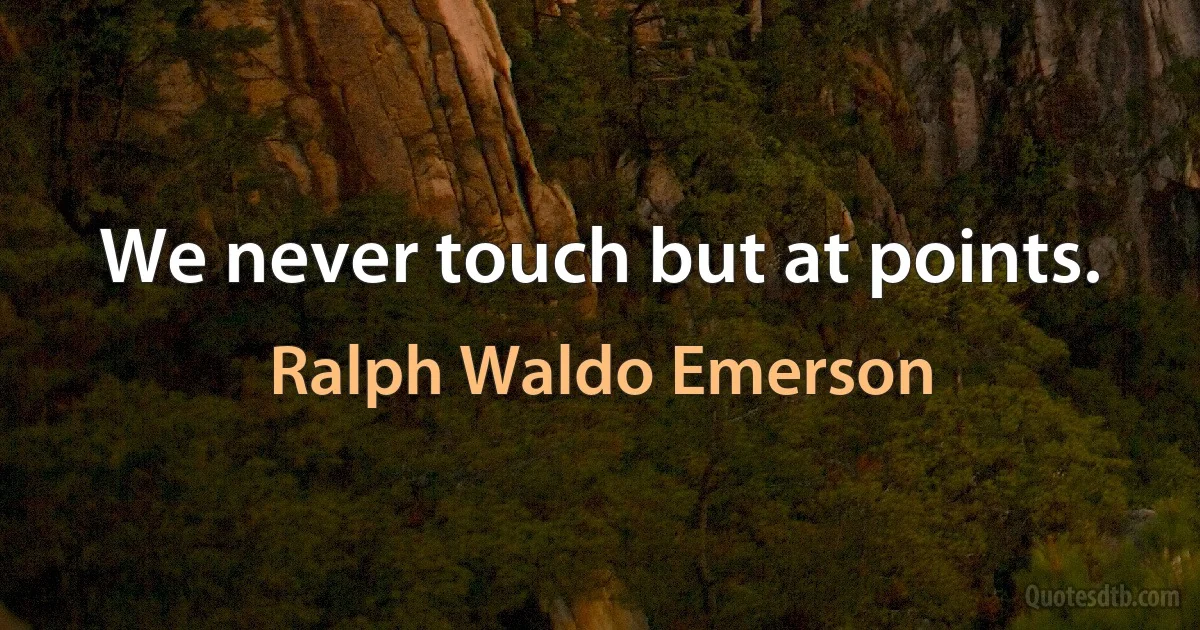 We never touch but at points.

Ralph Waldo Emerson

Quotesdtb.com